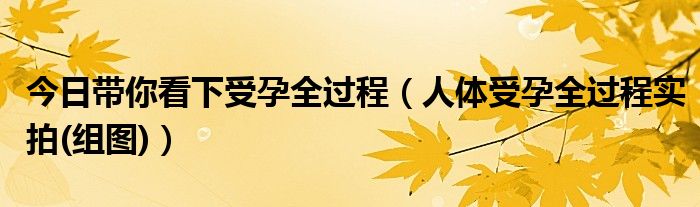 今日带你看下受孕全过程（人体受孕全过程实拍(组图)）